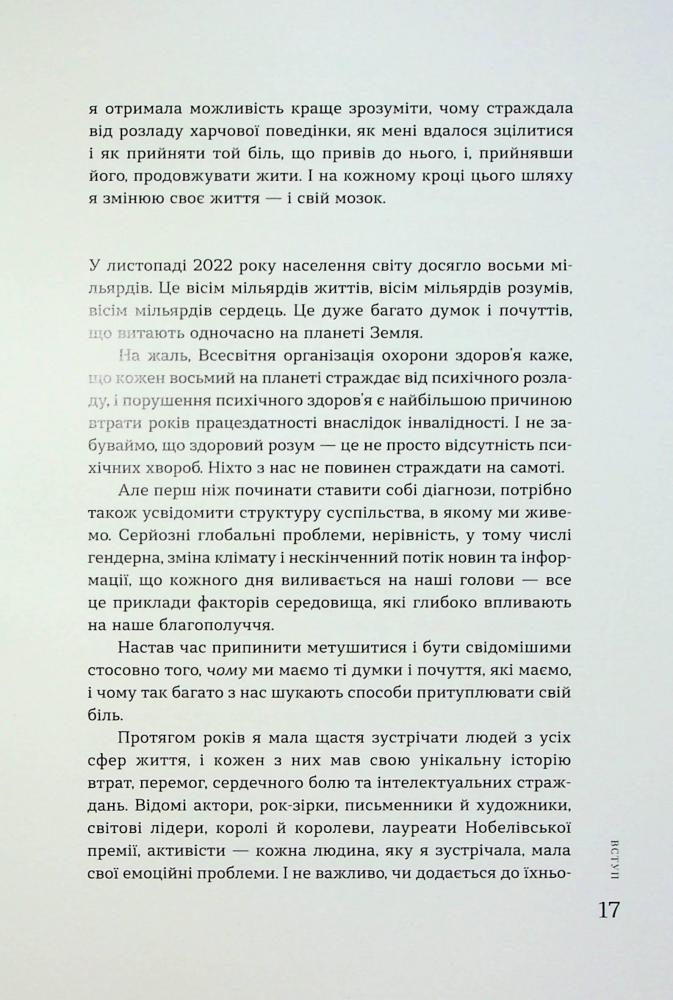 я отримала можливість краще зрозуміти, чому страждала від розладу харчової поведінки, як мені вдалося зцілитися і як прийняти той біль, що привів до нього, і, прийнявши його, продовжувати жити. І на кожному кроці цього шляху я змінюю своє життя — і свій мозок.

У листопаді 2022 року населення світу досягло восьми мільярдів. Це вісім мільярдів життів, вісім мільярдів розумів, вісім мільярдів сердець. Це дуже багато думок і почуттів, що витають одночасно на планеті Земля.

На жаль, Всесвітня організація охорони здоров'я каже, що кожен восьмий на планеті страждає від психічного розладу, і порушення психічного здоров'я є найбільшою причиною втрати років працездатності внаслідок інвалідності. І не забуваймо, що здоровий розум — це не просто відсутність психічних хвороб. Ніхто з нас не повинен страждати на самоті.

Але перш ніж починати ставити собі діагнози, потрібно також усвідомити структуру суспільства, в якому ми живемо. Серйозні глобальні проблеми, нерівність, у тому числі гендерна, зміна клімату і нескінченний потік новин та інформації, що кожного дня виливається на наші голови — все це приклади факторів середовища, які глибоко впливають на наше благополуччя.

Настав час припинити метушитися і бути свідомішими стосовно того, чому ми маємо ті думки і почуття, які маємо, і чому так багато з нас шукають способи притуплювати свій біль.

Протягом років я мала щастя зустрічати людей з усіх сфер життя, і кожен з них мав свою унікальну історію втрат, перемог, сердечного болю та інтелектуальних страждань. Відомі актори, рок-зірки, письменники й художники, світові лідери, королі й королеви, лауреати Нобелівської премії, активісти — кожна людина, яку я зустрічала, мала свої емоційні проблеми. І не важливо, чи додається до їхньо-

ВСТУП

17